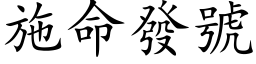 施命發號